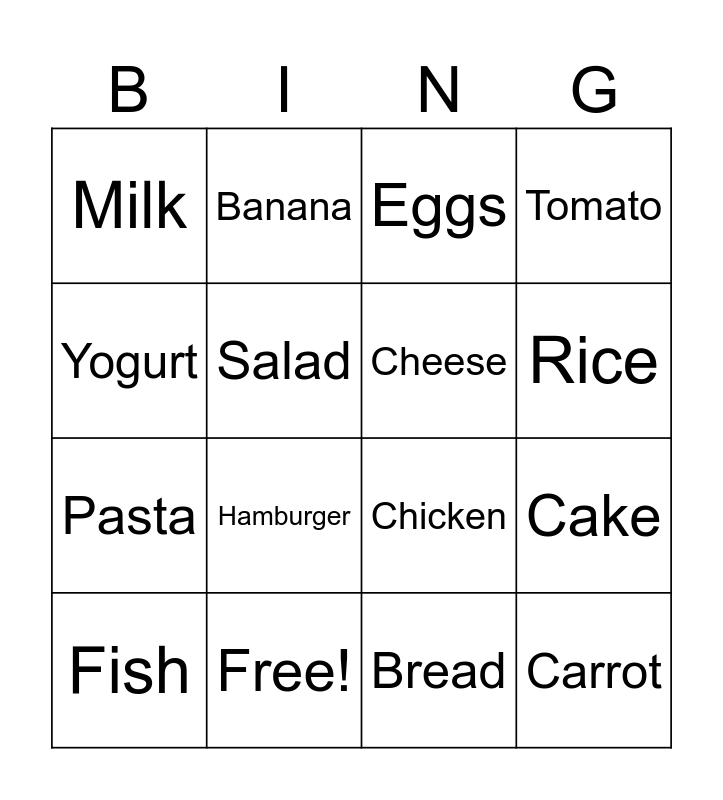 | B | I | N | G |
|---|---|---|---|
| Milk | Banana | Eggs | Tomato |
| Yogurt | Salad | Cheese | Rice |
| Pasta | Hamburger | Chicken | Cake |
| Fish | Free! | Bread | Carrot |